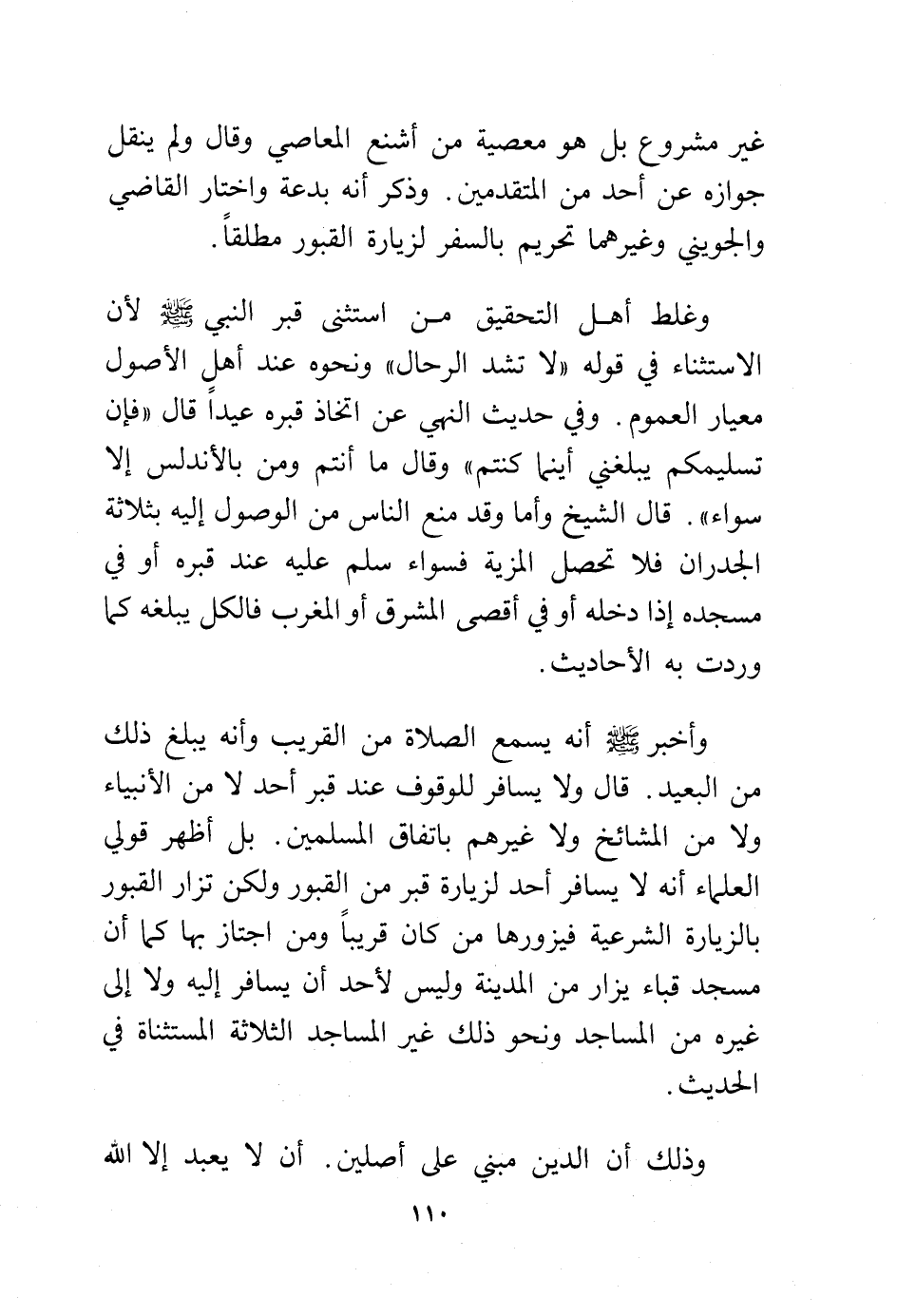 غير مشروع بل هو معصية من أشنع المعاصي وقال ولم ينقل جوازه عن أحد من المتقدمين. وذكر أنه بدعة واختار القاضي والجويني وغيرهما تحريم بالسفر لزيارة القبور مطلقاً.

وغلط أهل التحقيق من استثنى قبر النبي ﷺ لأن الاستثناء في قوله «لا تشد الرحال» ونحوه عند أهل الأصول معيار العموم. وفي حديث النهي عن اتخاذ قبره عيداً قال «فإن تسليمكم يبلغني أينما كنتم» وقال ما أنتم ومن بالأندلس إلا سواء». قال الشيخ وأما وقد منع الناس من الوصول إليه بثلاثة الجدران فلا تحصل المزية فسواء سلم عليه عند قبره أو في مسجده إذا دخله أو في أقصى المشرق أو المغرب فالكل يبلغه كما وردت به الأحاديث.

وأخبر ﷺ أنه يسمع الصلاة من القريب وأنه يبلغ ذلك من البعيد. قال ولا يسافر للوقوف عند قبر أحد لا من الأنبياء ولا من المشائخ ولا غيرهم باتفاق المسلمين. بل أظهر قولي العلماء أنه لا يسافر أحد لزيارة قبر من القبور ولكن تزار القبور بالزيارة الشرعية فيزورها من كان قريباً ومن اجتاز بها كما أن مسجد قباء يزار من المدينة وليس لأحد أن يسافر إليه ولا إلى غيره من المساجد ونحو ذلك غير المساجد الثلاثة المستثناة في الحديث.

وذلك أن الدين مبني على أصلين. أن لا يعبد إلا الله

١١٠